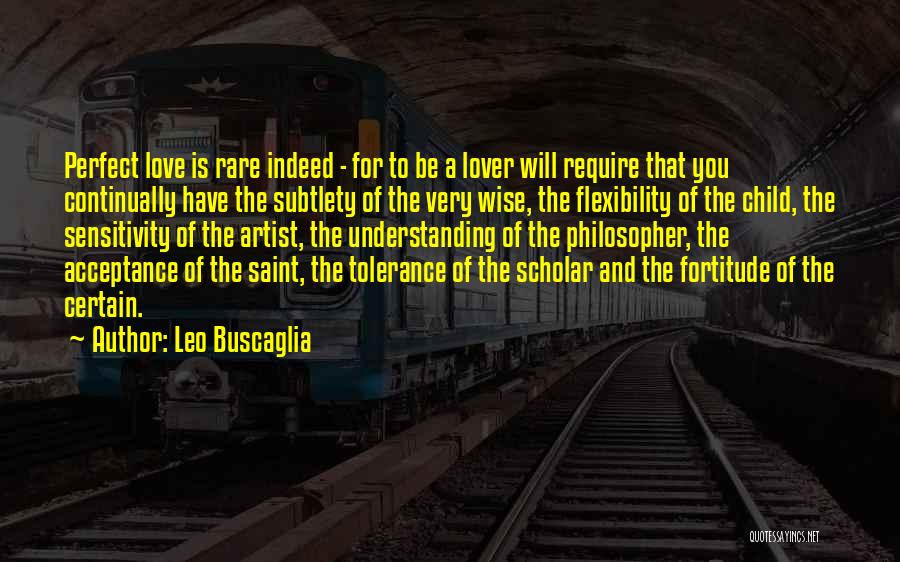 Perfect love is rare indeed - for to be a lover will require that you continually have the subtlety of the very wise, the flexibility of the child, the sensitivity of the artist, the understanding of the philosopher, the acceptance of the saint, the tolerance of the scholar and the fortitude of the certain.

~ Author: Leo Buscaglia

QUOTESSAYINGS.NET